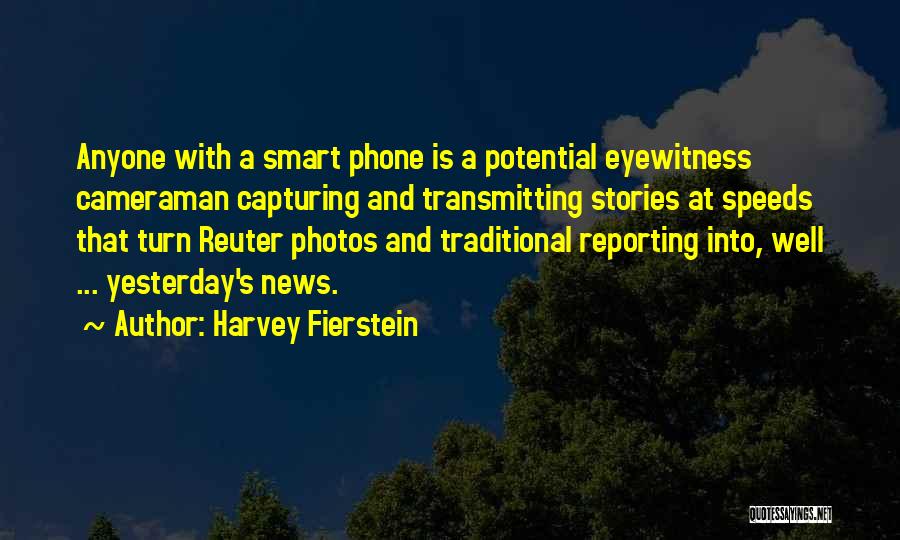 Anyone with a smart phone is a potential eyewitness cameraman capturing and transmitting stories at speeds that turn Reuter photos and traditional reporting into, well ... yesterday's news.

~ Author: Harvey Fierstein

QUOTESSAYINGS.NET